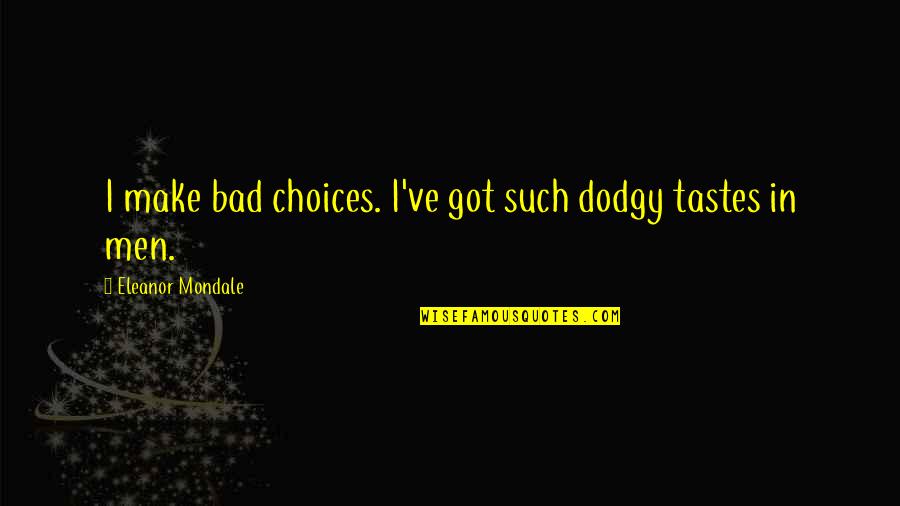 I make bad choices. I've got such dodgy tastes in men.

Eleanor Mondale

WISEFAMOUSQUOTES.COM